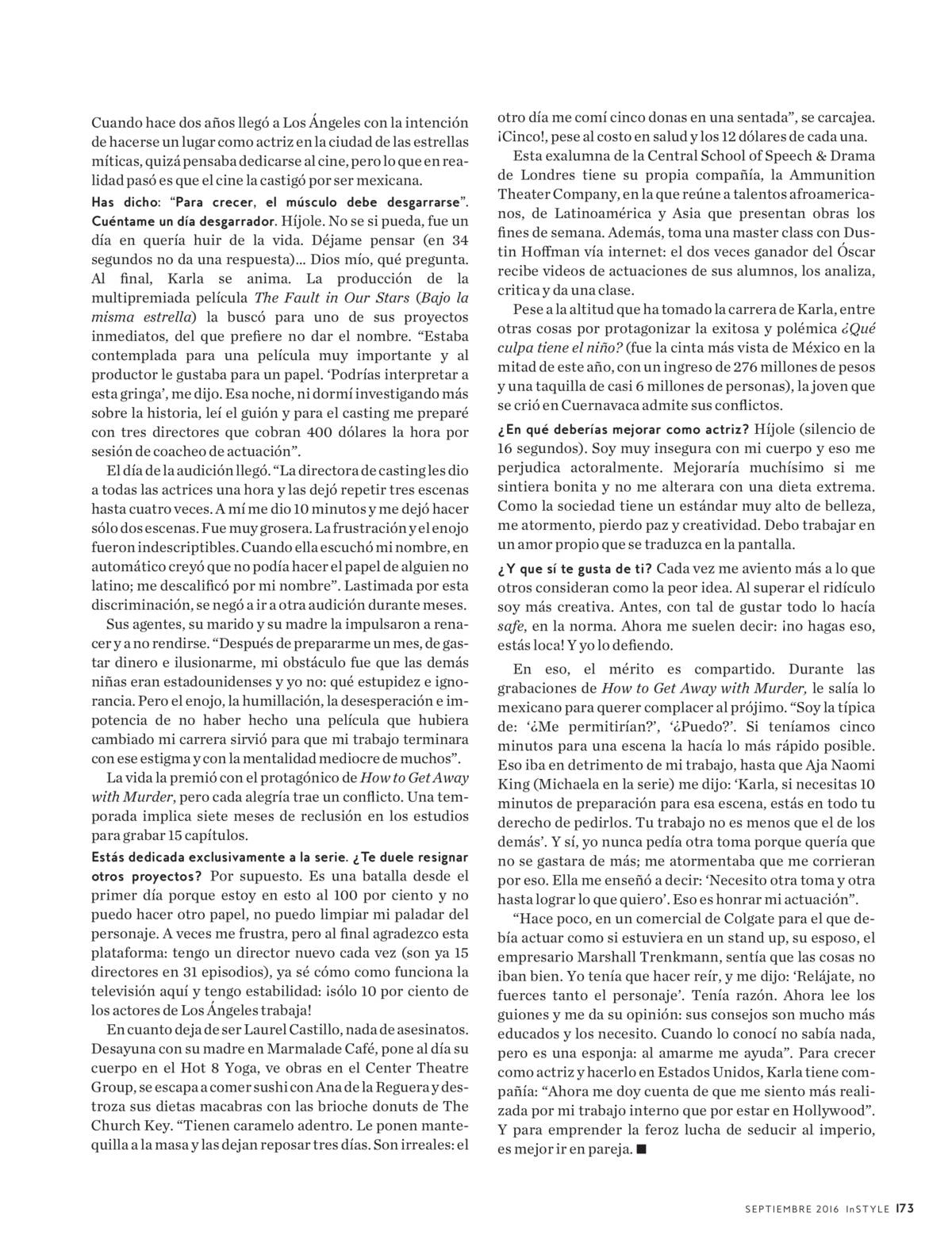 Cuando hace dos años llegó a Los Ángeles con la intención de hacerse un lugar como actriz en la ciudad de las estrellas míticas, quizá pensaba dedicarse al cine, pero lo que en realidad pasó es que el cine la castigó por ser mexicana.

Has dicho: "Para crecer, el músculo debe desgarrarse". Cuéntame un día desgarrador. Híjole. No se si pueda, fue un día en quería huir de la vida. Déjame pensar (en 34 segundos no da una respuesta)... Dios mío, qué pregunta. Al final, Karla se anima. La producción de la multipremiada película The Fault in Our Stars (Bajo la misma estrella) la buscó para uno de sus proyectos inmediatos, del que prefiere no dar el nombre. "Estaba contemplada para una película muy importante y al productor le gustaba para un papel. 'Podrías interpretar a esta gringa', me dijo. Esa noche, ni dormí investigando más sobre la historia, leí el guión y para el casting me preparé con tres directores que cobran 400 dólares la hora por sesión de coacheo de actuación".

El día de la audición llegó. "La directora de casting les dio a todas las actrices una hora y las dejó repetir tres escenas hasta cuatro veces. A mí me dio 10 minutos y me dejó hacer sólo dos escenas. Fue muy grosera. La frustración y el enojo fueron indescriptibles. Cuando ella escuchó mi nombre, en automático creyó que no podía hacer el papel de alguien no latino; me descalificó por mi nombre". Lastimada por esta discriminación, se negó a ir a otra audición durante meses.

Sus agentes, su marido y su madre la impulsaron a renacer y a no rendirse. "Después de prepararme un mes, de gastar dinero e ilusionarme, mi obstáculo fue que las demás niñas eran estadounidenses y yo no: qué estupidez e ignorancia. Pero el enojo, la humillación, la desesperación e impotencia de no haber hecho una película que hubiera cambiado mi carrera sirvió para que mi trabajo terminara con ese estigma y con la mentalidad mediocre de muchos".

La vida la premió con el protagónico de How to Get Away with Murder, pero cada alegría trae un conflicto. Una temporada implica siete meses de reclusión en los estudios para grabar 15 capítulos.

Estás dedicada exclusivamente a la serie. ¿Te duele resignar otros proyectos? Por supuesto. Es una batalla desde el primer día porque estoy en esto al 100 por ciento y no puedo hacer otro papel, no puedo limpiar mi paladar del personaje. A veces me frustra, pero al final agradezco esta plataforma: tengo un director nuevo cada vez (son ya 15 directores en 31 episodios), ya sé cómo como funciona la televisión aquí y tengo estabilidad: ¡sólo 10 por ciento de los actores de Los Ángeles trabaja!

En cuanto deja de ser Laurel Castillo, nada de asesinatos. Desayuna con su madre en Marmalade Café, pone al día su cuerpo en el Hot 8 Yoga, ve obras en el Center Theatre Group, se escapa a comer sushi con Ana de la Reguera y destroza sus dietas macabras con las brioche donuts de The Church Key. "Tienen caramelo adentro. Le ponen mantequilla a la masa y las dejan reposar tres días. Son irreales: el otro día me comí cinco donas en una sentada", se carcajea. ¡Cinco!, pese al costo en salud y los 12 dólares de cada una.

Esta exalumna de la Central School of Speech & Drama de Londres tiene su propia compañía, la Ammunition Theater Company, en la que reúne a talentos afroamericanos, de Latinoamérica y Asia que presentan obras los fines de semana. Además, toma una master class con Dustin Hoffman vía internet: el dos veces ganador del Óscar recibe videos de actuaciones de sus alumnos, los analiza, critica y da una clase.

Pese a la altitud que ha tomado la carrera de Karla, entre otras cosas por protagonizar la exitosa y polémica ¿Qué culpa tiene el niño? (fue la cinta más vista de México en la mitad de este año, con un ingreso de 276 millones de pesos y una taquilla de casi 6 millones de personas), la joven que se crió en Cuernavaca admite sus conflictos.

¿En qué deberías mejorar como actriz? Híjole (silencio de 16 segundos). Soy muy insegura con mi cuerpo y eso me perjudica actoralmente. Mejoraría muchísimo si me sintiera bonita y no me alterara con una dieta extrema. Como la sociedad tiene un estándar muy alto de belleza, me atormento, pierdo paz y creatividad. Debo trabajar en un amor propio que se traduzca en la pantalla.

¿Y que sí te gusta de ti? Cada vez me aviento más a lo que otros consideran como la peor idea. Al superar el ridículo soy más creativa. Antes, con tal de gustar todo lo hacía safe, en la norma. Ahora me suelen decir: ¡no hagas eso, estás loca! Y yo lo defiendo.

En eso, el mérito es compartido. Durante las grabaciones de How to Get Away with Murder, le salía lo mexicano para querer complacer al prójimo. "Soy la típica de: '¿Me permitirían?', '¿Puedo?'. Si teníamos cinco minutos para una escena la hacía lo más rápido posible. Eso iba en detrimento de mi trabajo, hasta que Aja Naomi King (Michaela en la serie) me dijo: 'Karla, si necesitas 10 minutos de preparación para esa escena, estás en todo tu derecho de pedirlos. Tu trabajo no es menos que el de los demás'. Y sí, yo nunca pedía otra toma porque quería que no se gastara de más; me atormentaba que me corrieran por eso. Ella me enseñó a decir: 'Necesito otra toma y otra hasta lograr lo que quiero'. Eso es honrar mi actuación".

"Hace poco, en un comercial de Colgate para el que debía actuar como si estuviera en un stand up, su esposo, el empresario Marshall Trenkmann, sentía que las cosas no iban bien. Yo tenía que hacer reír, y me dijo: 'Relájate, no fuerces tanto el personaje'. Tenía razón. Ahora lee los guiones y me da su opinión: sus consejos son mucho más educados y los necesito. Cuando lo conocí no sabía nada, pero es una esponja: al amarme me ayuda". Para crecer como actriz y hacerlo en Estados Unidos, Karla tiene compañía: "Ahora me doy cuenta de que me siento más realizada por mi trabajo interno que por estar en Hollywood". Y para emprender la feroz lucha de seducir al imperio, es mejor ir en pareja. ■

SEPTIEMBRE 2016 InSTYLE 173